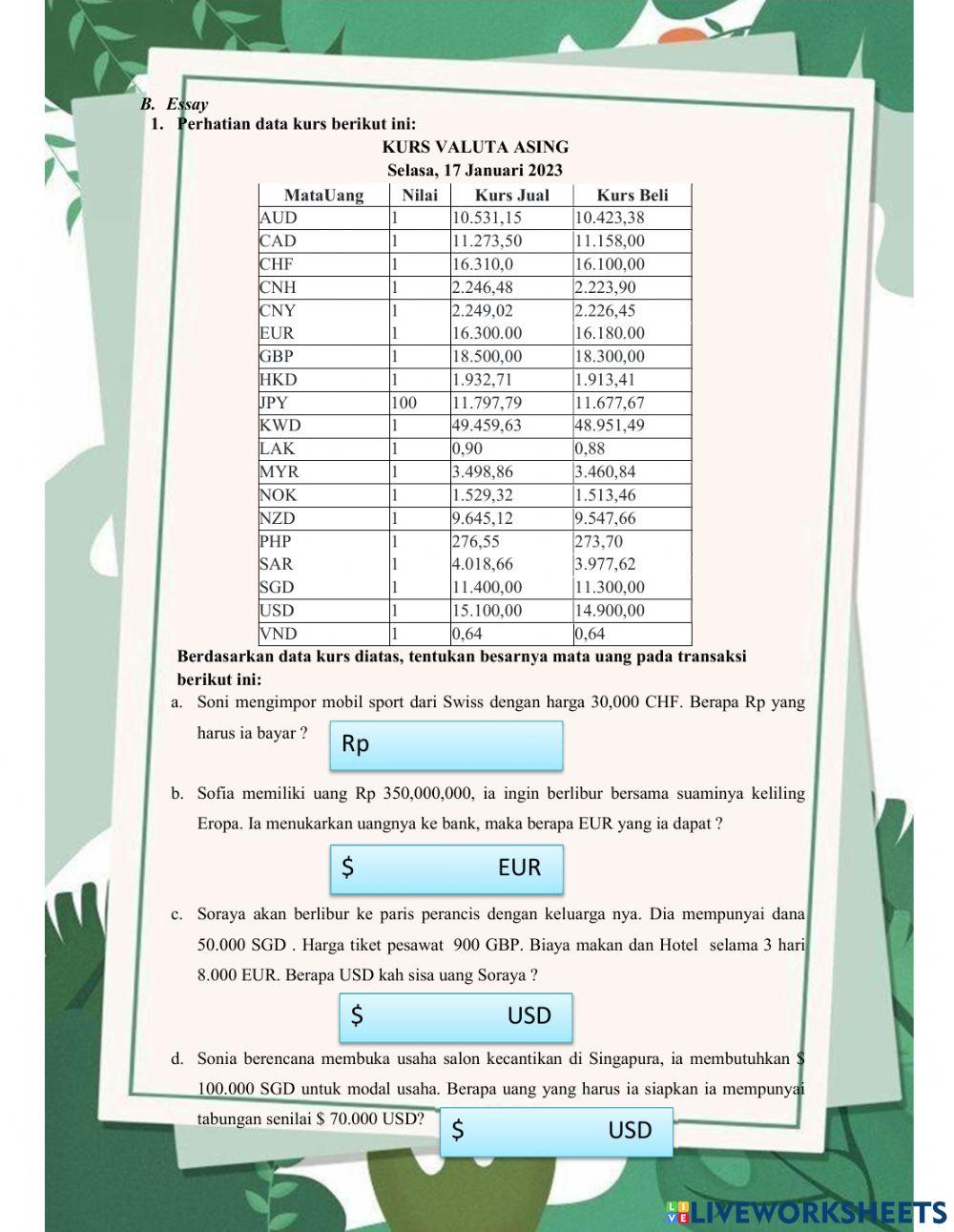 B. Essay
1. Perhatian data kurs berikut ini:

KURS VALUTA ASING
Selasa, 17 Januari 2023

| MataUang | Nilai | Kurs Jual | Kurs Beli |
|---|---|---|---|
| AUD | 1 | 10.531,15 | 10.423,38 |
| CAD | 1 | 11.273,50 | 11.158,00 |
| CHF | 1 | 16.310,0 | 16.100,00 |
| CNH | 1 | 2.246,48 | 2.223,90 |
| CNY | 1 | 2.249,02 | 2.226,45 |
| EUR | 1 | 16.300.00 | 16.180.00 |
| GBP | 1 | 18.500,00 | 18.300,00 |
| HKD | 1 | 1.932,71 | 1.913,41 |
| JPY | 100 | 11.797,79 | 11.677,67 |
| KWD | 1 | 49.459,63 | 48.951,49 |
| LAK | 1 | 0,90 | 0,88 |
| MYR | 1 | 3.498,86 | 3.460,84 |
| NOK | 1 | 1.529,32 | 1.513,46 |
| NZD | 1 | 9.645,12 | 9.547,66 |
| PHP | 1 | 276,55 | 273,70 |
| SAR | 1 | 4.018,66 | 3.977,62 |
| SGD | 1 | 11.400,00 | 11.300,00 |
| USD | 1 | 15.100,00 | 14.900,00 |
| VND | 1 | 0,64 | 0,64 |

Berdasarkan data kurs diatas, tentukan besarnya mata uang pada transaksi berikut ini:

a. Soni mengimpor mobil sport dari Swiss dengan harga 30,000 CHF. Berapa Rp yang harus ia bayar ?
Rp

b. Sofia memiliki uang Rp 350,000,000, ia ingin berlibur bersama suaminya keliling Eropa. Ia menukarkan uangnya ke bank, maka berapa EUR yang ia dapat ?
$ EUR

c. Soraya akan berlibur ke paris perancis dengan keluarga nya. Dia mempunyai dana 50.000 SGD . Harga tiket pesawat 900 GBP. Biaya makan dan Hotel selama 3 hari 8.000 EUR. Berapa USD kah sisa uang Soraya ?
$ USD

d. Sonia berencana membuka usaha salon kecantikan di Singapura, ia membutuhkan $ 100.000 SGD untuk modal usaha. Berapa uang yang harus ia siapkan ia mempunyai tabungan senilai $ 70.000 USD?
$ USD

LIVEWORKSHEETS